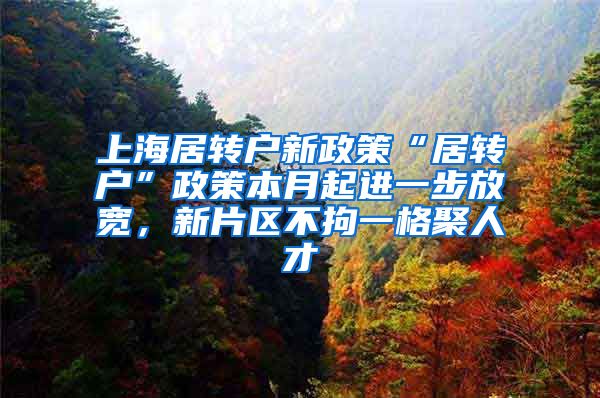 上海居转户新政策“居转户”政策本月起进一步放宽，新片区不拘一格聚人才